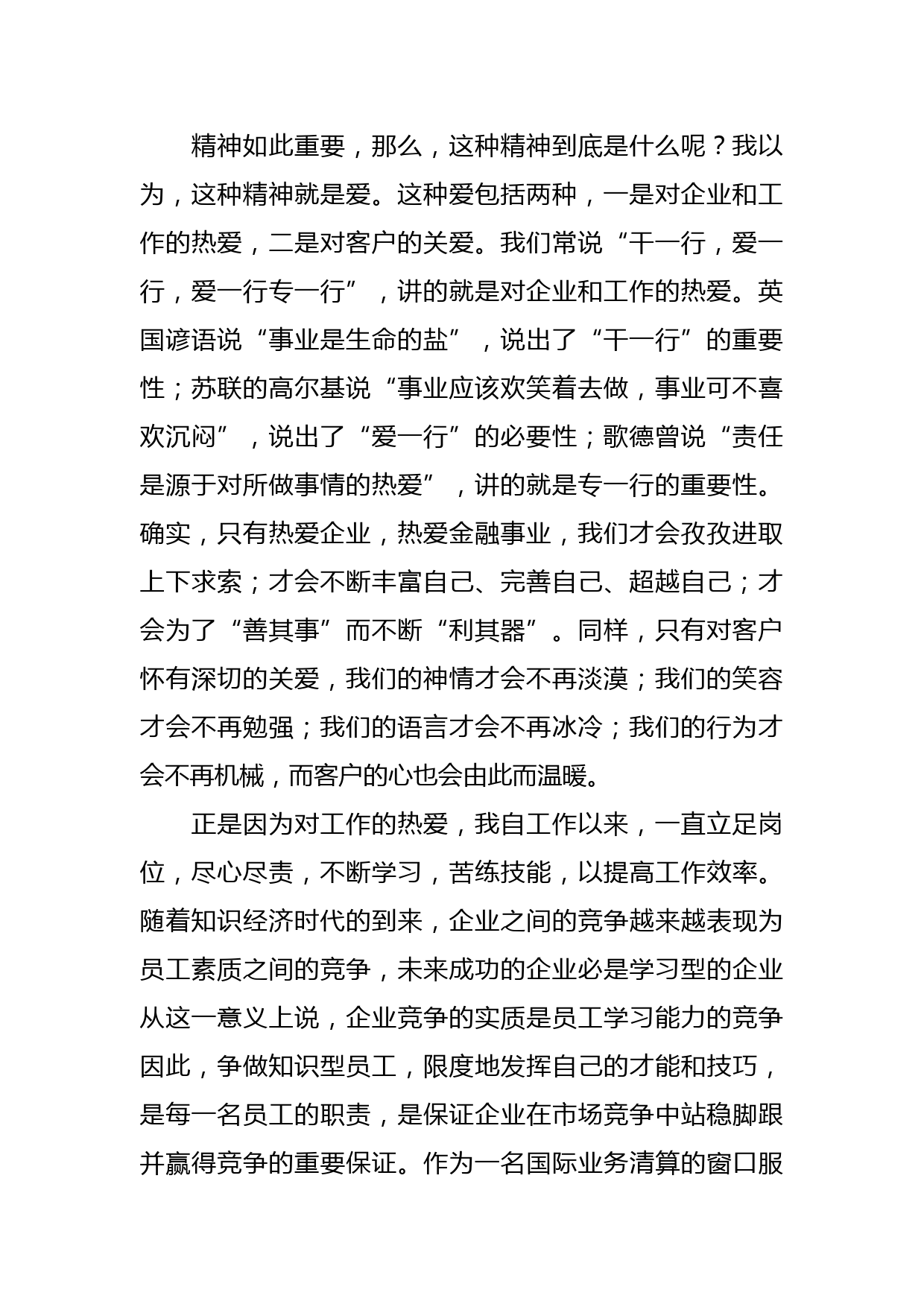 精神如此重要，那么，这种精神到底是什么呢？我以为，这种精神就是爱。这种爱包括两种，一是对企业和工作的热爱，二是对客户的关爱。我们常说“干一行，爱一行，爱一行专一行”，讲的就是对企业和工作的热爱。英国谚语说“事业是生命的盐”，说出了“干一行”的重要性；苏联的高尔基说“事业应该欢笑着去做，事业可不喜欢沉闷”，说出了“爱一行”的必要性；歌德曾说“责任是源于对所做事情的热爱”，讲的就是专一行的重要性。确实，只有热爱企业，热爱金融事业，我们才会孜孜进取上下求索；才会不断丰富自己、完善自己、超越自己；才会为了“善其事”而不断“利其器”。同样，只有对客户怀有深切的关爱，我们的神情才会不再淡漠；我们的笑容才会不再勉强；我们的语言才会不再冰冷；我们的行为才会不再机械，而客户的心也会由此而温暖。

正是因为对工作的热爱，我自工作以来，一直立足岗位，尽心尽责，不断学习，苦练技能，以提高工作效率。随着知识经济时代的到来，企业之间的竞争越来越表现为员工素质之间的竞争，未来成功的企业必是学习型的企业从这一意义上说，企业竞争的实质是员工学习能力的竞争因此，争做知识型员工，限度地发挥自己的才能和技巧，是每一名员工的职责，是保证企业在市场竞争中站稳脚跟并赢得竞争的重要保证。作为一名国际业务清算的窗口服